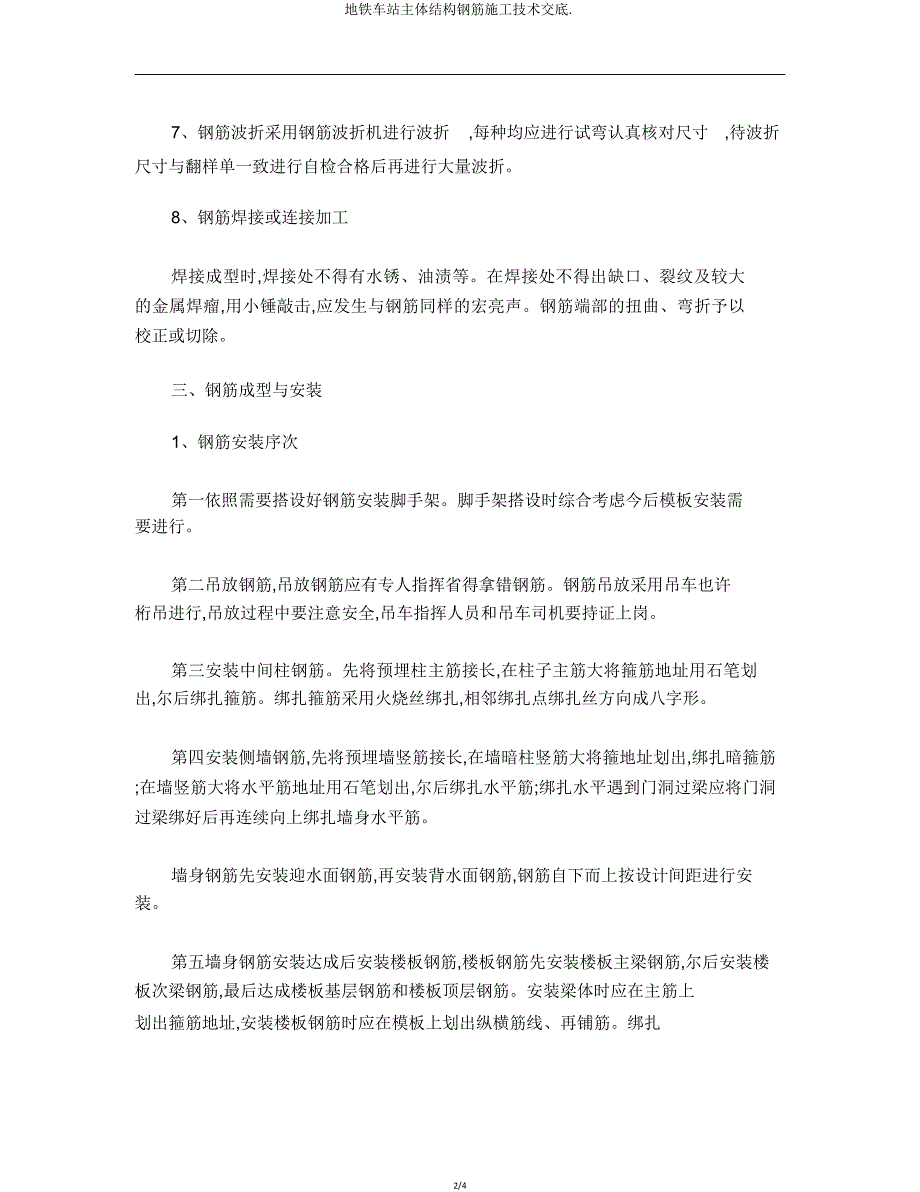 地铁车站主体结构钢筋施工技术交底.

7、钢筋波折采用钢筋波折机进行波折 ,每种均应进行试弯认真核对尺寸 ,待波折尺寸与翻样单一致进行自检合格后再进行大量波折。

8、钢筋焊接或连接加工

焊接成型时,焊接处不得有水锈、油渍等。在焊接处不得出缺口、裂纹及较大的金属焊瘤,用小锤敲击,应发生与钢筋同样的宏亮声。钢筋端部的扭曲、弯折予以校正或切除。

三、钢筋成型与安装

1、钢筋安装序次

第一依照需要搭设好钢筋安装脚手架。脚手架搭设时综合考虑今后模板安装需要进行。

第二吊放钢筋,吊放钢筋应有专人指挥省得拿错钢筋。钢筋吊放采用吊车也许桁吊进行,吊放过程中要注意安全,吊车指挥人员和吊车司机要持证上岗。

第三安装中间柱钢筋。先将预埋柱主筋接长,在柱子主筋大将箍筋地址用石笔划出,尔后绑扎箍筋。绑扎箍筋采用火烧丝绑扎,相邻绑扎点绑扎丝方向成八字形。

第四安装侧墙钢筋,先将预埋墙竖筋接长,在墙暗柱竖筋大将箍地址划出,绑扎暗箍筋;在墙竖筋大将水平筋地址用石笔划出,尔后绑扎水平筋;绑扎水平遇到门洞过梁应将门洞过梁绑好后再连续向上绑扎墙身水平筋。

墙身钢筋先安装迎水面钢筋,再安装背水面钢筋,钢筋自下而上按设计间距进行安装。

第五墙身钢筋安装达成后安装楼板钢筋,楼板钢筋先安装楼板主梁钢筋,尔后安装楼板次梁钢筋,最后达成楼板基层钢筋和楼板顶层钢筋。安装梁体时应在主筋上划出箍筋地址,安装楼板钢筋时应在模板上划出纵横筋线、再铺筋。绑扎

2/4